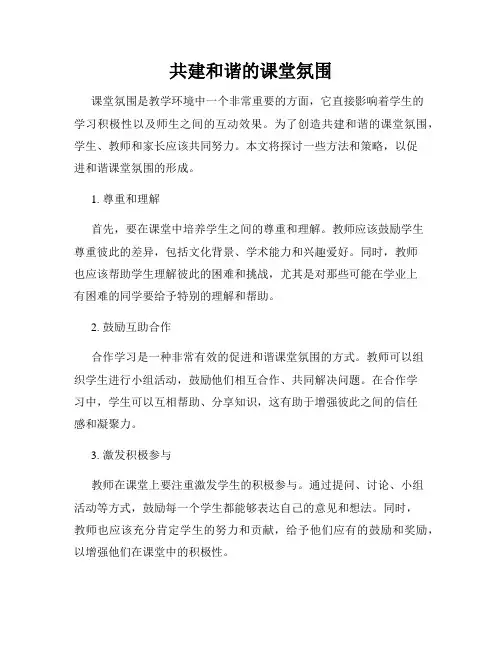 共建和谐的课堂氛围

课堂氛围是教学环境中一个非常重要的方面，它直接影响着学生的学习积极性以及师生之间的互动效果。为了创造共建和谐的课堂氛围，学生、教师和家长应该共同努力。本文将探讨一些方法和策略，以促进和谐课堂氛围的形成。

1. 尊重和理解

首先，要在课堂中培养学生之间的尊重和理解。教师应该鼓励学生尊重彼此的差异，包括文化背景、学术能力和兴趣爱好。同时，教师也应该帮助学生理解彼此的困难和挑战，尤其是对那些可能在学业上有困难的同学要给予特别的理解和帮助。

2. 鼓励互助合作

合作学习是一种非常有效的促进和谐课堂氛围的方式。教师可以组织学生进行小组活动，鼓励他们相互合作、共同解决问题。在合作学习中，学生可以互相帮助、分享知识，这有助于增强彼此之间的信任感和凝聚力。

3. 激发积极参与

教师在课堂上要注重激发学生的积极参与。通过提问、讨论、小组活动等方式，鼓励每一个学生都能够表达自己的意见和想法。同时，教师也应该充分肯定学生的努力和贡献，给予他们应有的鼓励和奖励，以增强他们在课堂中的积极性。